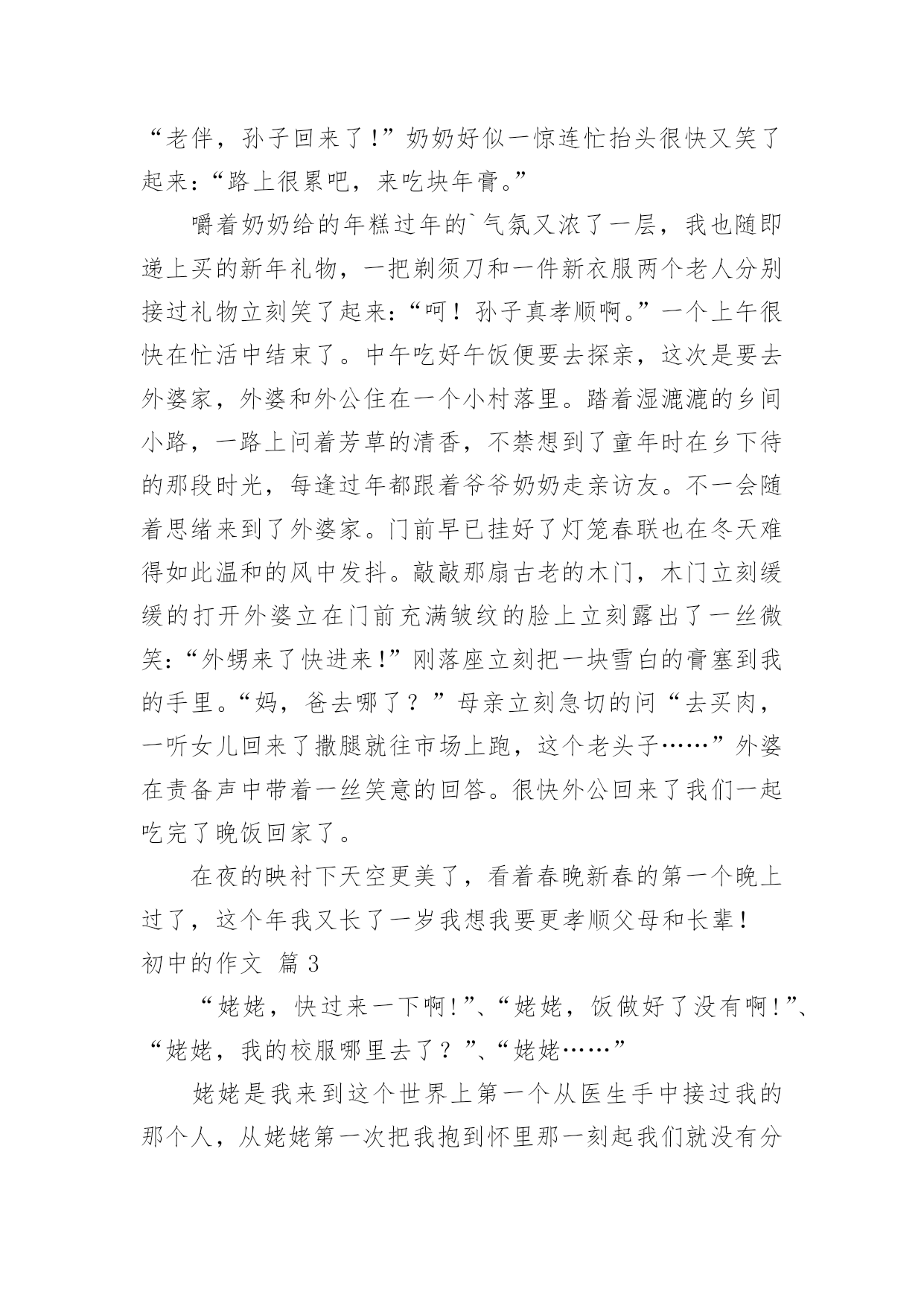 “老伴，孙子回来了!”奶奶好似一惊连忙抬头很快又笑了起来：“路上很累吧，来吃块年膏。”

嚼着奶奶给的年糕过年的`气氛又浓了一层，我也随即递上买的新年礼物，一把剃须刀和一件新衣服两个老人分别接过礼物立刻笑了起来：“呵！孙子真孝顺啊。”一个上午很快在忙活中结束了。中午吃好午饭便要去探亲，这次是要去外婆家，外婆和外公住在一个小村落里。踏着湿漉漉的乡间小路，一路上问着芳草的清香，不禁想到了童年时在乡下待的那段时光，每逢过年都跟着爷爷奶奶走亲访友。不一会随着思绪来到了外婆家。门前早已挂好了灯笼春联也在冬天难得如此温和的风中发抖。敲敲那扇古老的木门，木门立刻缓缓的打开外婆立在门前充满皱纹的脸上立刻露出了一丝微笑：“外甥来了快进来!”刚落座立刻把一块雪白的膏塞到我的手里。“妈，爸去哪了？”母亲立刻急切的问“去买肉，一听女儿回来了撒腿就往市场上跑，这个老头子……”外婆在责备声中带着一丝笑意的回答。很快外公回来了我们一起吃完了晚饭回家了。

在夜的映衬下天空更美了，看着春晚新春的第一个晚上过了，这个年我又长了一岁我想我要更孝顺父母和长辈！

初中的作文 篇3

“姥姥，快过来一下啊!”、“姥姥，饭做好了没有啊!”、“姥姥，我的校服哪里去了？”、“姥姥……”

姥姥是我来到这个世界上第一个从医生手中接过我的那个人，从姥姥第一次把我抱到怀里那一刻起我们就没有分